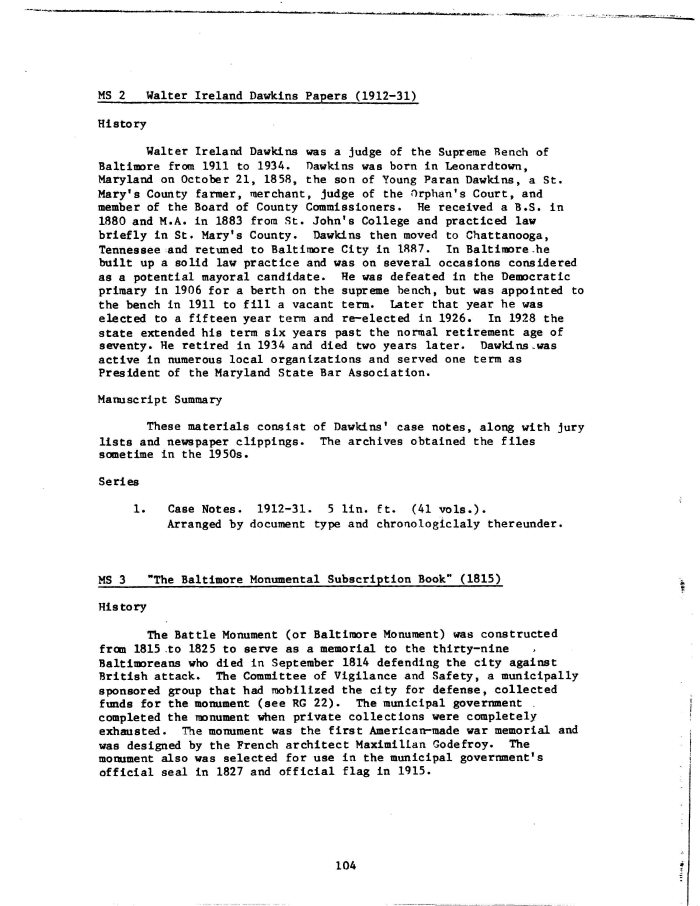 MS 2 Walter Ireland Dawkins Papers (1912-31)

History

Walter Ireland Dawkins was a judge of the Supreme Bench of Baltimore from 1911 to 1934. Dawkins was born in Leonardtown, Maryland on October 21, 1858, the son of Young Paran Dawkins, a St. Mary's County farmer, merchant, judge of the Orphan's Court, and member of the Board of County Commissioners. He received a B.S. in 1880 and M.A. in 1883 from St. John's College and practiced law briefly in St. Mary's County. Dawkins then moved to Chattanooga, Tennessee and retumed to Baltimore City in 1887. In Baltimore he built up a solid law practice and was on several occasions considered as a potential mayoral candidate. He was defeated in the Democratic primary in 1906 for a berth on the supreme bench, but was appointed to the bench in 1911 to fill a vacant term. Later that year he was elected to a fifteen year term and re-elected in 1926. In 1928 the state extended his term six years past the normal retirement age of seventy. He retired in 1934 and died two years later. Dawkins was active in numerous local organizations and served one term as President of the Maryland State Bar Association.

Manuscript Summary

These materials consist of Dawkins' case notes, along with jury lists and newspaper clippings. The archives obtained the files sometime in the 1950s.

Series

1. Case Notes. 1912-31. 5 lin. ft. (41 vols.). Arranged by document type and chronologiclaly thereunder.

MS 3 "The Baltimore Monumental Subscription Book" (1815)

History

The Battle Monument (or Baltimore Monument) was constructed from 1815 to 1825 to serve as a memorial to the thirty-nine Baltimoreans who died in September 1814 defending the city against British attack. The Committee of Vigilance and Safety, a municipally sponsored group that had mobilized the city for defense, collected funds for the monument (see RG 22). The municipal government completed the monument when private collections were completely exhausted. The monument was the first American-made war memorial and was designed by the French architect Maximilian Godefroy. The monument also was selected for use in the municipal government's official seal in 1827 and official flag in 1915.

104